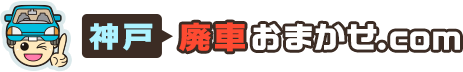 神戸 廃車おまかせ.com